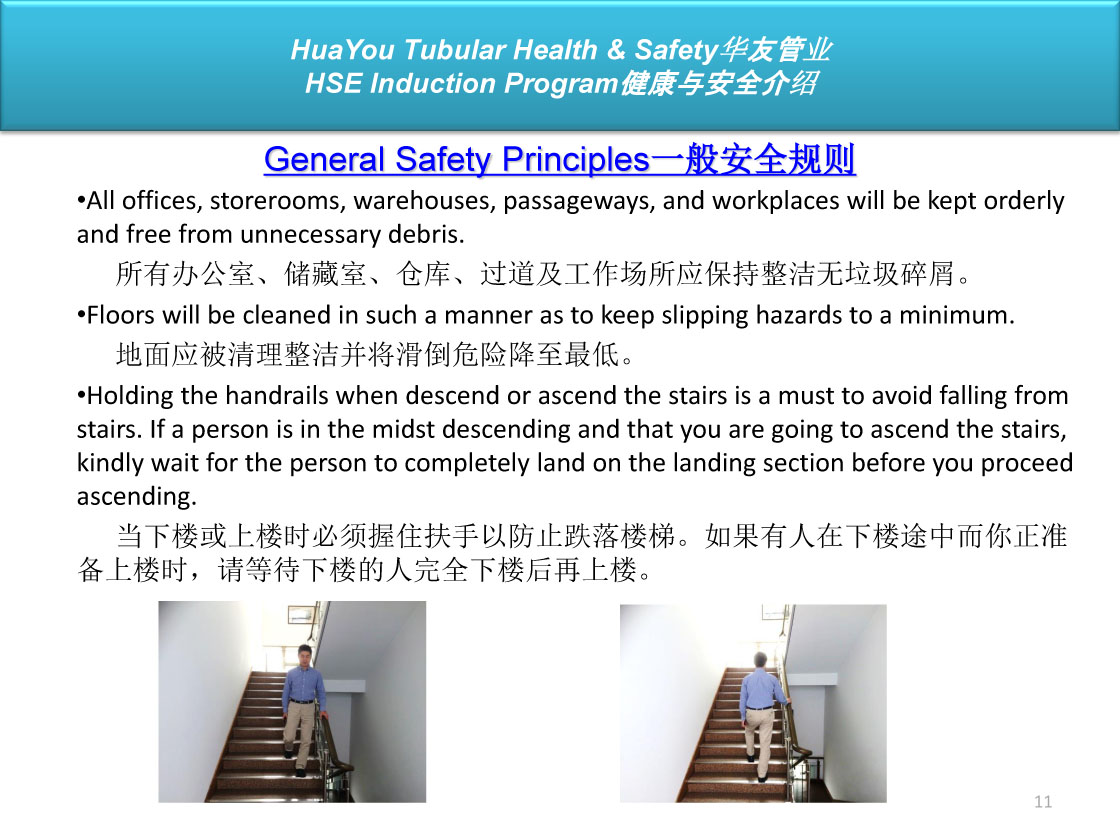 HuaYou Tubular Health & Safety华友管业
HSE Induction Program健康与安全介绍

General Safety Principles一般安全规则

•All offices, storerooms, warehouses, passageways, and workplaces will be kept orderly and free from unnecessary debris.

所有办公室、储藏室、仓库、过道及工作场所应保持整洁无垃圾碎屑。

•Floors will be cleaned in such a manner as to keep slipping hazards to a minimum.

地面应被清理整洁并将滑倒危险降至最低。

•Holding the handrails when descend or ascend the stairs is a must to avoid falling from stairs. If a person is in the midst descending and that you are going to ascend the stairs, kindly wait for the person to completely land on the landing section before you proceed ascending.

当下楼或上楼时必须握住扶手以防止跌落楼梯。如果有人在下楼途中而你正准备上楼时，请等待下楼的人完全下楼后再上楼。

11